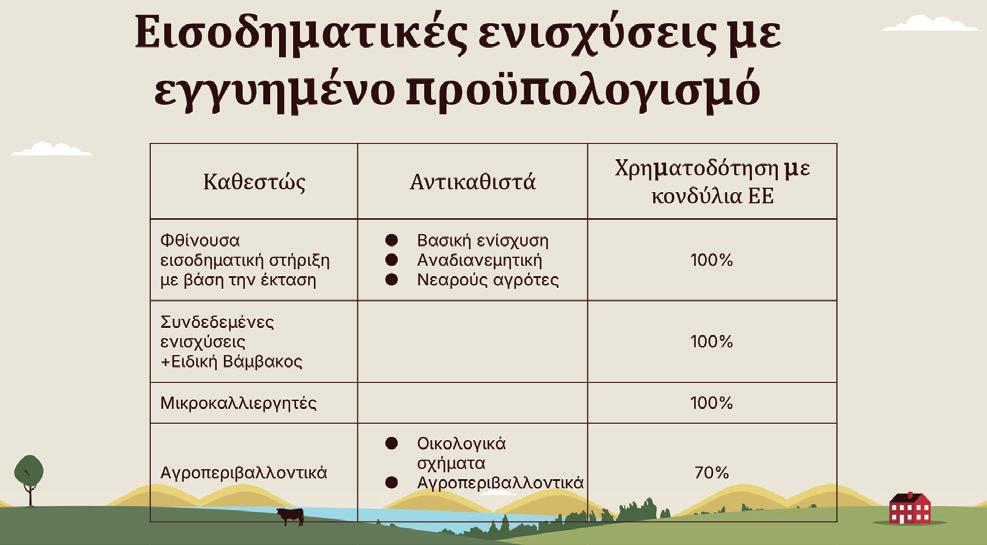 Εισοδηματικές ενισχύσεις με εγγυημένο προϋπολογισμό

| Καθεστώς | Αντικαθιστά | Χρηματοδότηση με κονδύλια ΕΕ |
|---|---|---|
| Φθίνουσα εισοδηματική στήριξη με βάση την έκταση | • Βασική ενίσχυση • Αναδιανεμητική • Νεαρούς αγρότες | 100% |
| Συνδεδεμένες ενισχύσεις +Ειδική Βάμβακος | | 100% |
| Μικροκαλλιεργητές | | 100% |
| Αγροπεριβαλλοντικά | • Οικολογικά σχήματα • Αγροπεριβαλλοντικά | 70% |